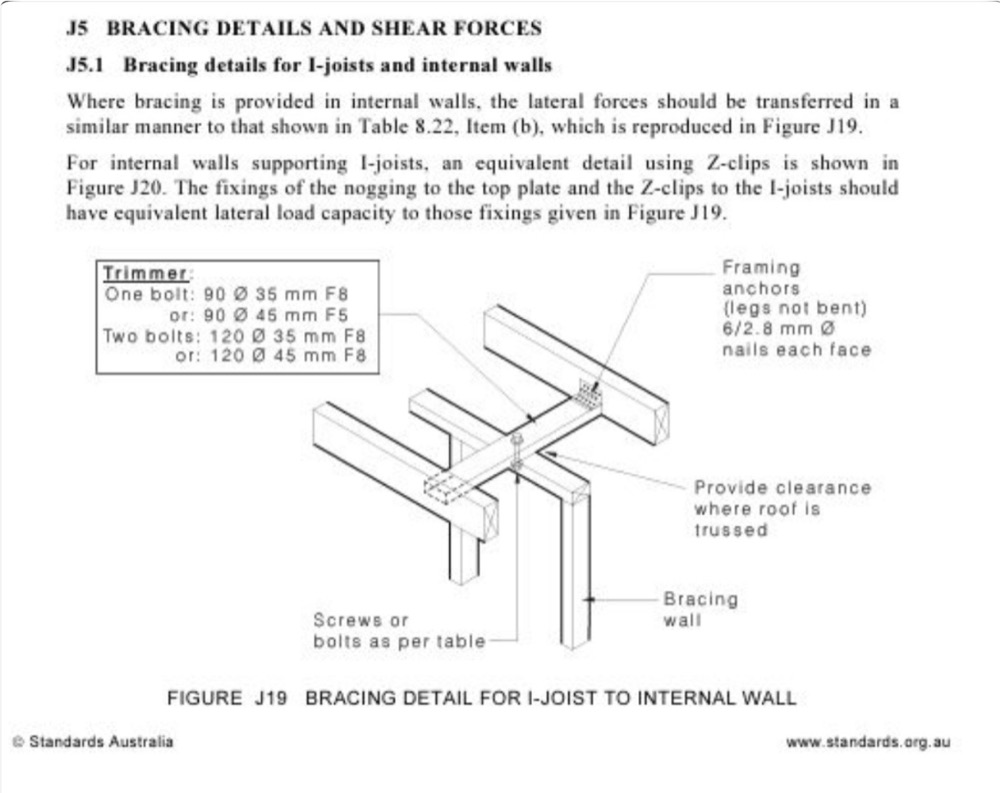 J5 BRACING DETAILS AND SHEAR FORCES

J5.1 Bracing details for I-joists and internal walls

Where bracing is provided in internal walls, the lateral forces should be transferred in a similar manner to that shown in Table 8.22, Item (b), which is reproduced in Figure J19.

For internal walls supporting I-joists, an equivalent detail using Z-clips is shown in Figure J20. The fixings of the nogging to the top plate and the Z-clips to the I-joists should have equivalent lateral load capacity to those fixings given in Figure J19.

Trimmer:
One bolt: 90 Ø 35 mm F8
or: 90 Ø 45 mm F5
Two bolts: 120 Ø 35 mm F8
or: 120 Ø 45 mm F8

Framing anchors (legs not bent) 6/2.8 mm Ø nails each face

Provide clearance where roof is trussed

Bracing wall

Screws or bolts as per table

FIGURE J19 BRACING DETAIL FOR I-JOIST TO INTERNAL WALL

© Standards Australia

www.standards.org.au